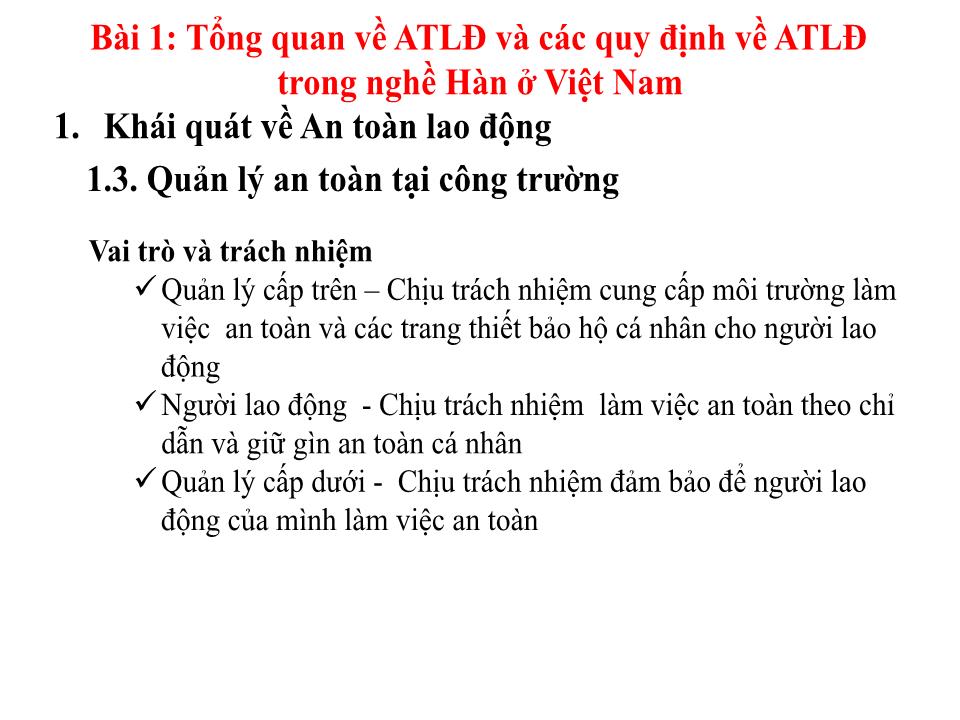 Bài 1: Tổng quan về ATLĐ và các quy định về ATLĐ trong nghề Hàn ở Việt Nam

1. Khái quát về An toàn lao động

1.3. Quản lý an toàn tại công trường

Vai trò và trách nhiệm

✓ Quản lý cấp trên – Chịu trách nhiệm cung cấp môi trường làm việc an toàn và các trang thiết bảo hộ cá nhân cho người lao động

✓ Người lao động - Chịu trách nhiệm làm việc an toàn theo chỉ dẫn và giữ gìn an toàn cá nhân

✓ Quản lý cấp dưới - Chịu trách nhiệm đảm bảo để người lao động của mình làm việc an toàn